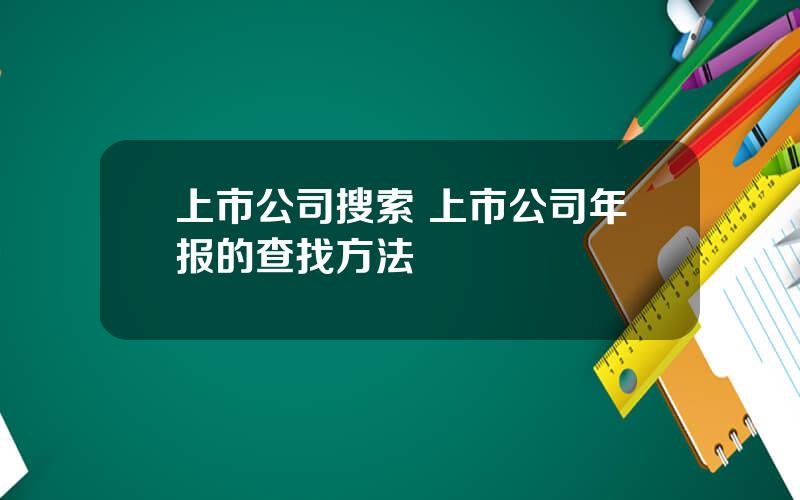 上市公司搜索 上市公司年报的查找方法